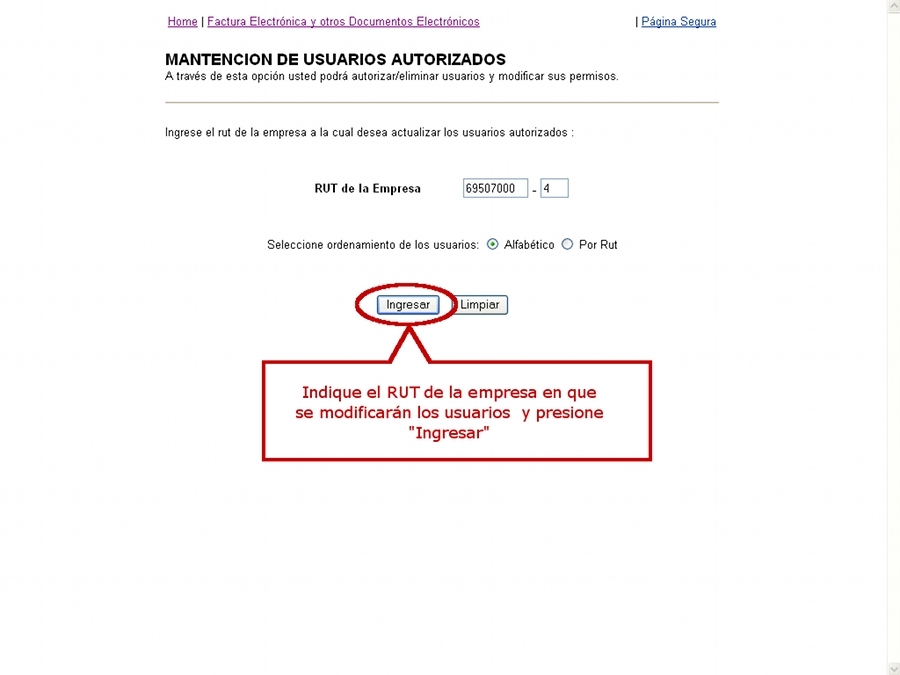 Home | Factura Electrónica y otros Documentos Electrónicos | Página Segura

MANTENCION DE USUARIOS AUTORIZADOS
A través de esta opción usted podrá autorizar/eliminar usuarios y modificar sus permisos.

Ingrese el rut de la empresa a la cual desea actualizar los usuarios autorizados :

RUT de la Empresa 69507000 - 4

Seleccione ordenamiento de los usuarios: Alfabético Por Rut

Ingresar Limpiar

Indique el RUT de la empresa en que se modificarán los usuarios y presione "Ingresar"